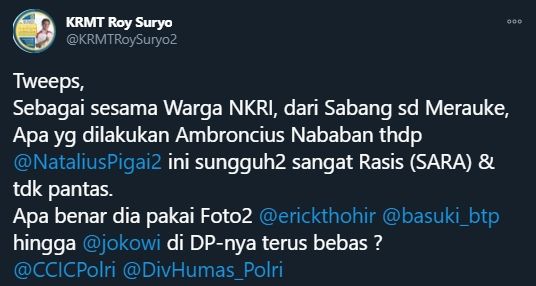 KRMT Roy Suryo
@KRMTRoySuryo2

Tweeps,
Sebagai sesama Warga NKRI, dari Sabang sd Merauke,
Apa yg dilakukan Ambroncius Nababan thdp @NataliusPigai2 ini sungguh2 sangat Rasis (SARA) & tdk pantas.
Apa benar dia pakai Foto2 @erickthohir @basuki_btp hingga @jokowi di DP-nya terus bebas ?
@CCICPolri @DivHumas_Polri